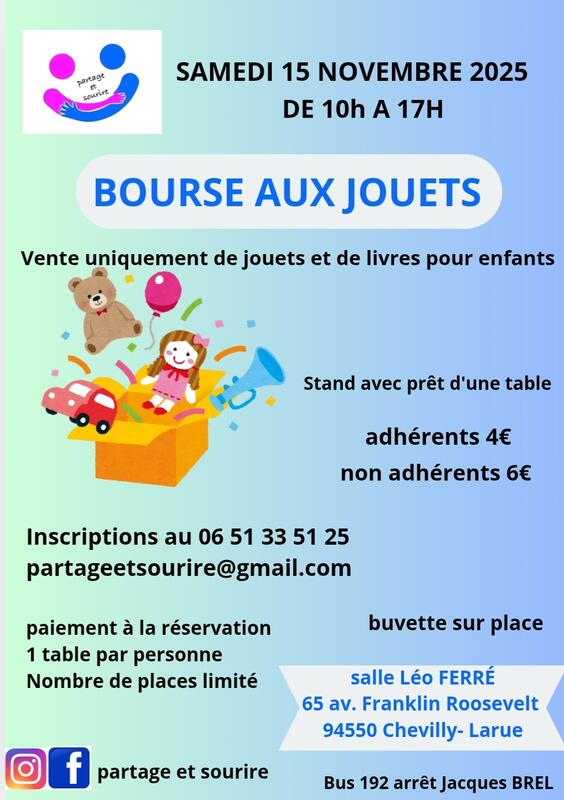 partage et sourire

SAMEDI 15 NOVEMBRE 2025
DE 10h A 17H

BOURSE AUX JOUETS

Vente uniquement de jouets et de livres pour enfants

Stand avec prêt d'une table

adhérents 4€
non adhérents 6€

Inscriptions au 06 51 33 51 25
partageetsourire@gmail.com

paiement à la réservation
1 table par personne
Nombre de places limité

buvette sur place

salle Léo FERRÉ
65 av. Franklin Roosevelt
94550 Chevilly- Larue

partage et sourire

Bus 192 arrêt Jacques BREL